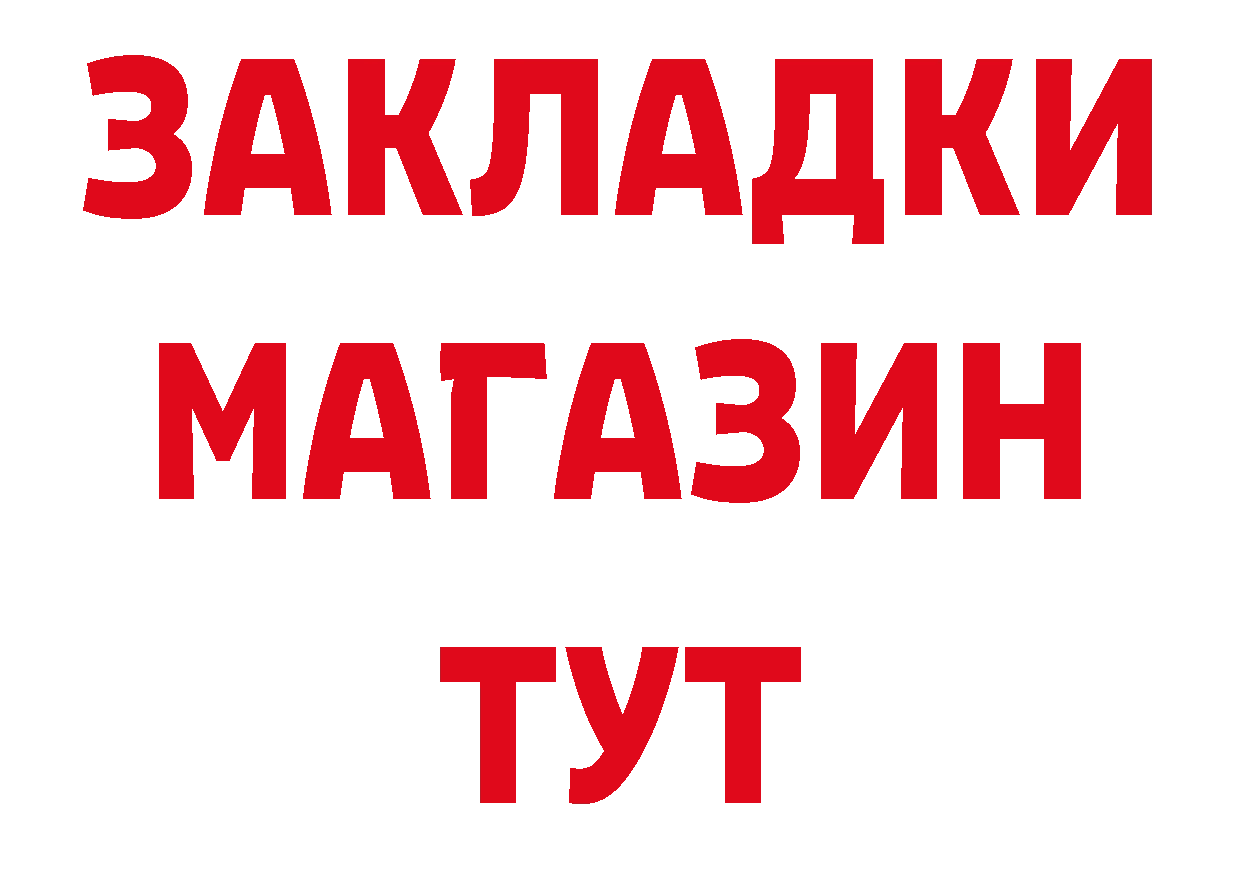 ЗАКЛАДКИ
МАГАЗИН
ТУТ